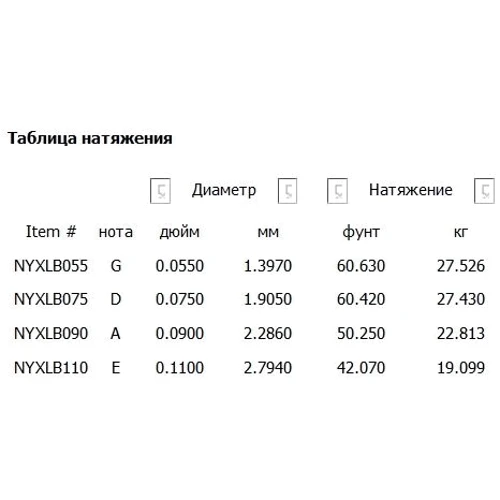 Таблица натяжения

| | | Диаметр | | Натяжение | |
|---|---|---|---|---|---|
| Item # | нота | дюйм | мм | фунт | кг |
| NYXLB055 | G | 0.0550 | 1.3970 | 60.630 | 27.526 |
| NYXLB075 | D | 0.0750 | 1.9050 | 60.420 | 27.430 |
| NYXLB090 | A | 0.0900 | 2.2860 | 50.250 | 22.813 |
| NYXLB110 | E | 0.1100 | 2.7940 | 42.070 | 19.099 |